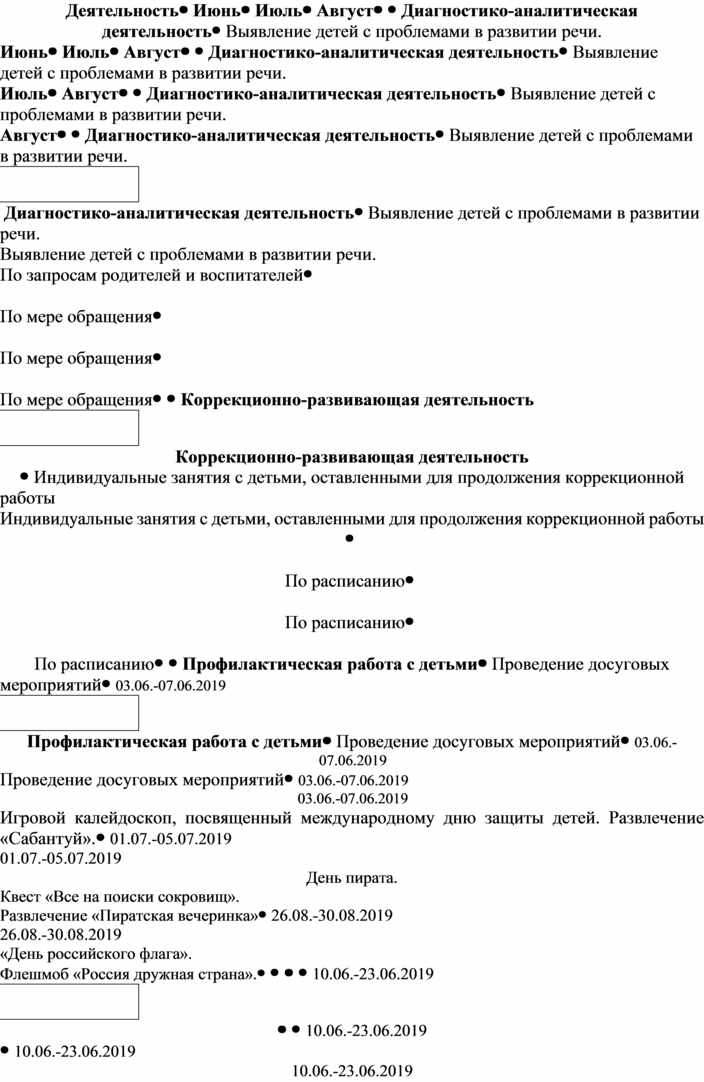 **Деятельность• Июнь• Июль• Август• • Диагностико-аналитическая деятельность•** Выявление детей с проблемами в развитии речи.
**Июнь• Июль• Август• • Диагностико-аналитическая деятельность•** Выявление детей с проблемами в развитии речи.
**Июль• Август• • Диагностико-аналитическая деятельность•** Выявление детей с проблемами в развитии речи.
**Август• • Диагностико-аналитическая деятельность•** Выявление детей с проблемами в развитии речи.

**Диагностико-аналитическая деятельность•** Выявление детей с проблемами в развитии речи.
Выявление детей с проблемами в развитии речи.
По запросам родителей и воспитателей•

По мере обращения•

По мере обращения•

По мере обращения• • **Коррекционно-развивающая деятельность**

**Коррекционно-развивающая деятельность**
• Индивидуальные занятия с детьми, оставленными для продолжения коррекционной работы
Индивидуальные занятия с детьми, оставленными для продолжения коррекционной работы •

По расписанию•

По расписанию•

По расписанию• • **Профилактическая работа с детьми•** Проведение досуговых мероприятий• 03.06.-07.06.2019

**Профилактическая работа с детьми•** Проведение досуговых мероприятий• 03.06.-07.06.2019
Проведение досуговых мероприятий• 03.06.-07.06.2019
03.06.-07.06.2019
Игровой калейдоскоп, посвященный международному дню защиты детей. Развлечение «Сабантуй».• 01.07.-05.07.2019
01.07.-05.07.2019
День пирата.
Квест «Все на поиски сокровищ».
Развлечение «Пиратская вечеринка»• 26.08.-30.08.2019
26.08.-30.08.2019
«День российского флага».
Флешмоб «Россия дружная страна».• • • • 10.06.-23.06.2019

• • 10.06.-23.06.2019
• 10.06.-23.06.2019
10.06.-23.06.2019